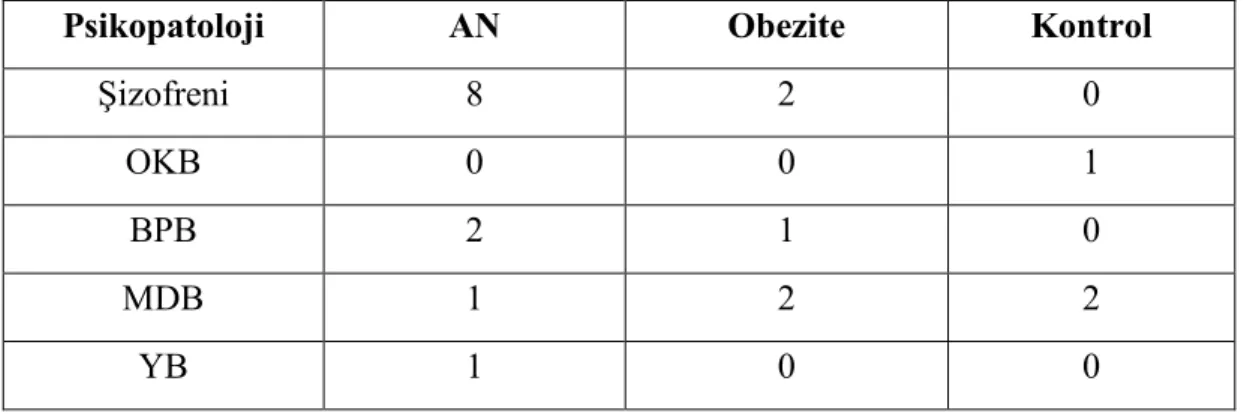 | Psikopatoloji | AN | Obezite | Kontrol |
|---|---|---|---|
| Şizofreni | 8 | 2 | 0 |
| OKB | 0 | 0 | 1 |
| BPB | 2 | 1 | 0 |
| MDB | 1 | 2 | 2 |
| YB | 1 | 0 | 0 |